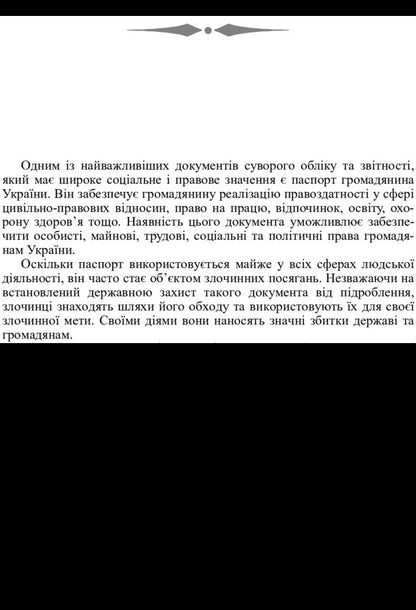 Одним із найважливіших документів суворого обліку та звітності, який має широке соціальне і правове значення є паспорт громадянина України. Він забезпечує громадянину реалізацію правоздатності у сфері цивільно-правових відносин, право на працю, відпочинок, освіту, охорону здоров'я тощо. Наявність цього документа уможливлює забезпечити особисті, майнові, трудові, соціальні та політичні права громадянам України.

Оскільки паспорт використовується майже у всіх сферах людської діяльності, він часто стає об'єктом злочинних посягань. Незважаючи на встановлений державною захист такого документа від підроблення, злочинці знаходять шляхи його обходу та використовують їх для своєї злочинної мети. Своїми діями вони наносять значні збитки державі та громадянам.